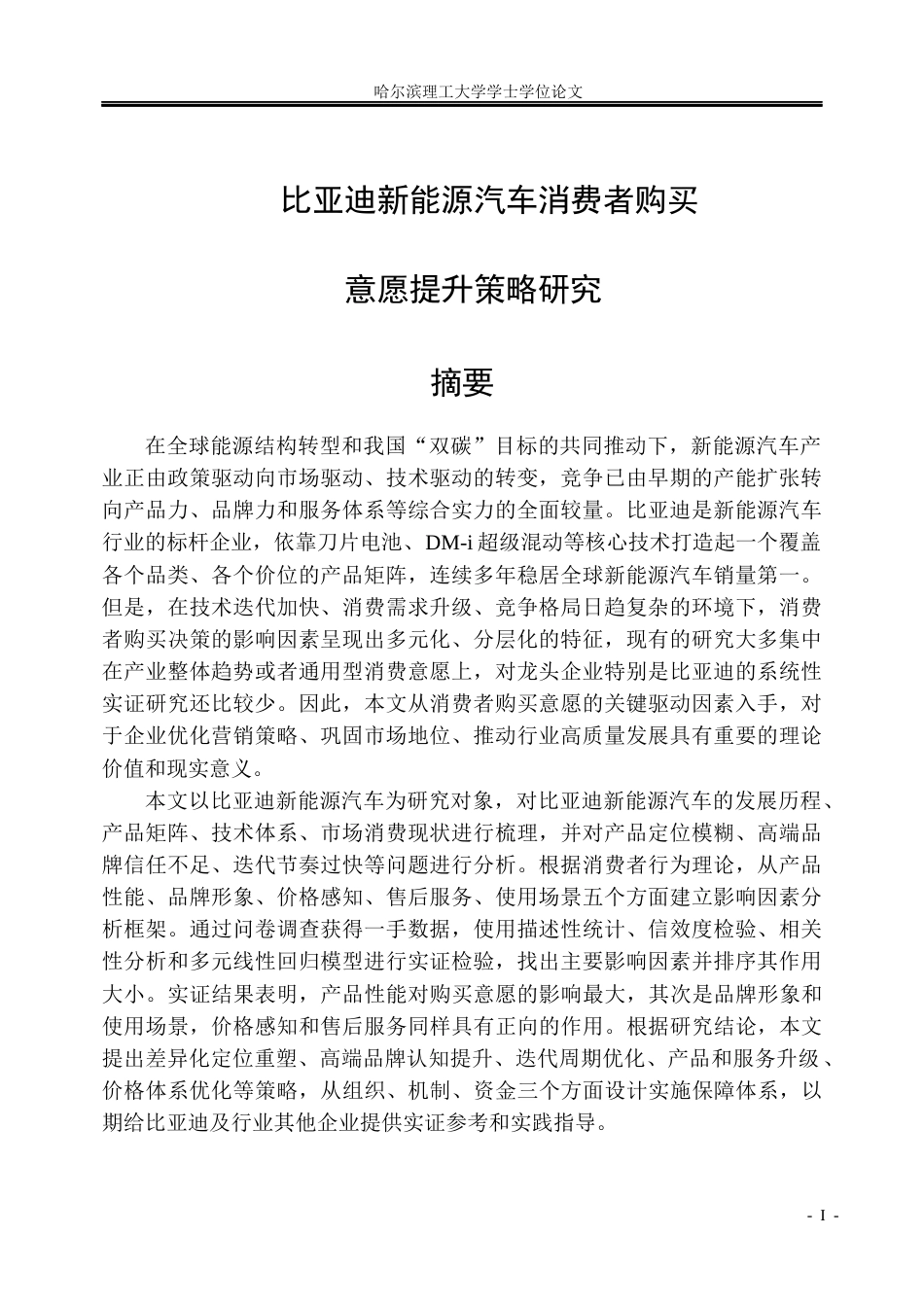 哈尔滨理工大学学士学位论文

比亚迪新能源汽车消费者购买

意愿提升策略研究

摘要

在全球能源结构转型和我国“双碳”目标的共同推动下，新能源汽车产业正由政策驱动向市场驱动、技术驱动的转变，竞争已由早期的产能扩张转向产品力、品牌力和服务体系等综合实力的全面较量。比亚迪是新能源汽车行业的标杆企业，依靠刀片电池、DM-i 超级混动等核心技术打造起一个覆盖各个品类、各个价位的产品矩阵，连续多年稳居全球新能源汽车销量第一。但是，在技术迭代加快、消费需求升级、竞争格局日趋复杂的环境下，消费者购买决策的影响因素呈现出多元化、分层化的特征，现有的研究大多集中在产业整体趋势或者通用型消费意愿上，对龙头企业特别是比亚迪的系统性实证研究还比较少。因此，本文从消费者购买意愿的关键驱动因素入手，对于企业优化营销策略、巩固市场地位、推动行业高质量发展具有重要的理论价值和现实意义。

本文以比亚迪新能源汽车为研究对象，对比亚迪新能源汽车的发展历程、产品矩阵、技术体系、市场消费现状进行梳理，并对产品定位模糊、高端品牌信任不足、迭代节奏过快等问题进行分析。根据消费者行为理论，从产品性能、品牌形象、价格感知、售后服务、使用场景五个方面建立影响因素分析框架。通过问卷调查获得一手数据，使用描述性统计、信效度检验、相关性分析和多元线性回归模型进行实证检验，找出主要影响因素并排序其作用大小。实证结果表明，产品性能对购买意愿的影响最大，其次是品牌形象和使用场景，价格感知和售后服务同样具有正向的作用。根据研究结论，本文提出差异化定位重塑、高端品牌认知提升、迭代周期优化、产品和服务升级、价格体系优化等策略，从组织、机制、资金三个方面设计实施保障体系，以期给比亚迪及行业其他企业提供实证参考和实践指导。

- I -